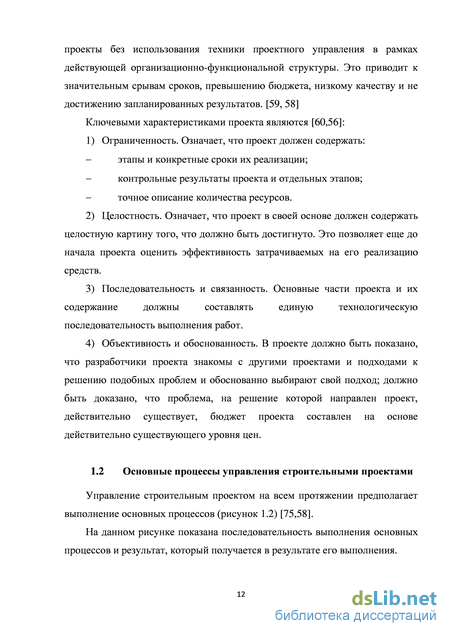 проекты без использования техники проектного управления в рамках действующей организационно-функциональной структуры. Это приводит к значительным срывам сроков, превышению бюджета, низкому качеству и не достижению запланированных результатов. [59, 58]

Ключевыми характеристиками проекта являются [60,56]:

1) Ограниченность. Означает, что проект должен содержать:

– этапы и конкретные сроки их реализации;

– контрольные результаты проекта и отдельных этапов;

– точное описание количества ресурсов.

2) Целостность. Означает, что проект в своей основе должен содержать целостную картину того, что должно быть достигнуто. Это позволяет еще до начала проекта оценить эффективность затрачиваемых на его реализацию средств.

3) Последовательность и связанность. Основные части проекта и их содержание должны составлять единую технологическую последовательность выполнения работ.

4) Объективность и обоснованность. В проекте должно быть показано, что разработчики проекта знакомы с другими проектами и подходами к решению подобных проблем и обоснованно выбирают свой подход; должно быть доказано, что проблема, на решение которой направлен проект, действительно существует, бюджет проекта составлен на основе действительно существующего уровня цен.

1.2 Основные процессы управления строительными проектами

Управление строительным проектом на всем протяжении предполагает выполнение основных процессов (рисунок 1.2) [75,58].

На данном рисунке показана последовательность выполнения основных процессов и результат, который получается в результате его выполнения.

12

dsLib.net
библиотека диссертаций